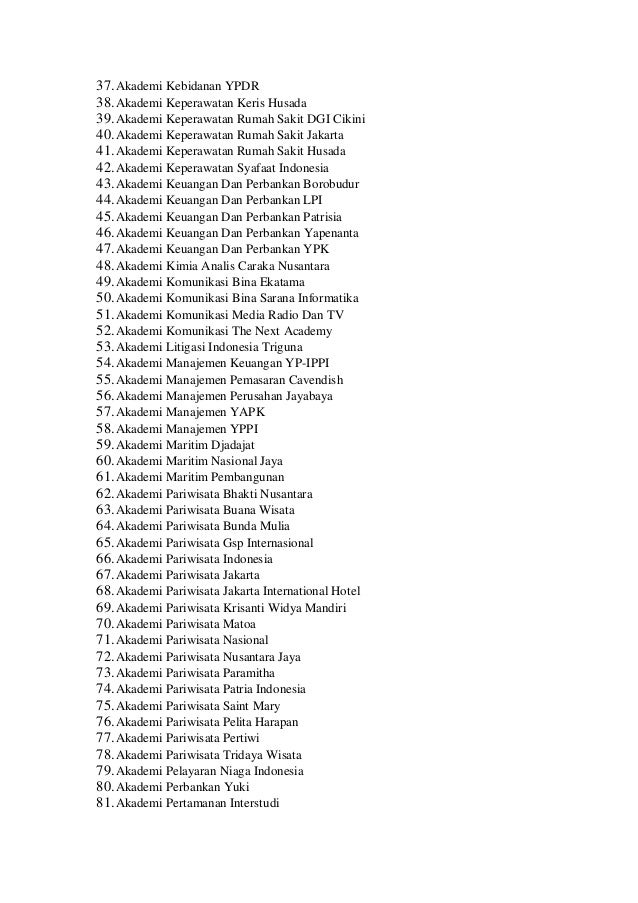 37. Akademi Kebidanan YPDR
38. Akademi Keperawatan Keris Husada
39. Akademi Keperawatan Rumah Sakit DGI Cikini
40. Akademi Keperawatan Rumah Sakit Jakarta
41. Akademi Keperawatan Rumah Sakit Husada
42. Akademi Keperawatan Syafaat Indonesia
43. Akademi Keuangan Dan Perbankan Borobudur
44. Akademi Keuangan Dan Perbankan LPI
45. Akademi Keuangan Dan Perbankan Patrisia
46. Akademi Keuangan Dan Perbankan Yapenanta
47. Akademi Keuangan Dan Perbankan YPK
48. Akademi Kimia Analis Caraka Nusantara
49. Akademi Komunikasi Bina Ekatama
50. Akademi Komunikasi Bina Sarana Informatika
51. Akademi Komunikasi Media Radio Dan TV
52. Akademi Komunikasi The Next Academy
53. Akademi Litigasi Indonesia Triguna
54. Akademi Manajemen Keuangan YP-IPPI
55. Akademi Manajemen Pemasaran Cavendish
56. Akademi Manajemen Perusahan Jayabaya
57. Akademi Manajemen YAPK
58. Akademi Manajemen YPPI
59. Akademi Maritim Djadajat
60. Akademi Maritim Nasional Jaya
61. Akademi Maritim Pembangunan
62. Akademi Pariwisata Bhakti Nusantara
63. Akademi Pariwisata Buana Wisata
64. Akademi Pariwisata Bunda Mulia
65. Akademi Pariwisata Gsp Internasional
66. Akademi Pariwisata Indonesia
67. Akademi Pariwisata Jakarta
68. Akademi Pariwisata Jakarta International Hotel
69. Akademi Pariwisata Krisanti Widya Mandiri
70. Akademi Pariwisata Matoa
71. Akademi Pariwisata Nasional
72. Akademi Pariwisata Nusantara Jaya
73. Akademi Pariwisata Paramitha
74. Akademi Pariwisata Patria Indonesia
75. Akademi Pariwisata Saint Mary
76. Akademi Pariwisata Pelita Harapan
77. Akademi Pariwisata Pertiwi
78. Akademi Pariwisata Tridaya Wisata
79. Akademi Pelayaran Niaga Indonesia
80. Akademi Perbankan Yuki
81. Akademi Pertamanan Interstudi